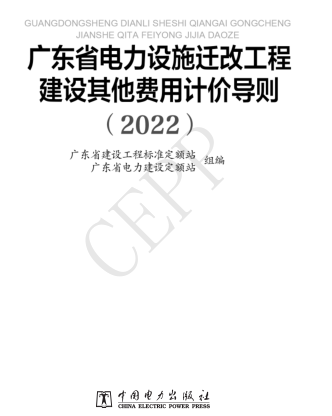 GUANGDONGSHENG DIANLI SHESHI QIANGAI GONGCHENG JIANSHE QITA FEIYONG JIJIA DAOZE

广东省电力设施迁改工程建设其他费用计价导则

（2022）

广东省建设工程标准定额站
广东省电力建设定额站 组编

CEPP

中国电力出版社
CHINA ELECTRIC POWER PRESS